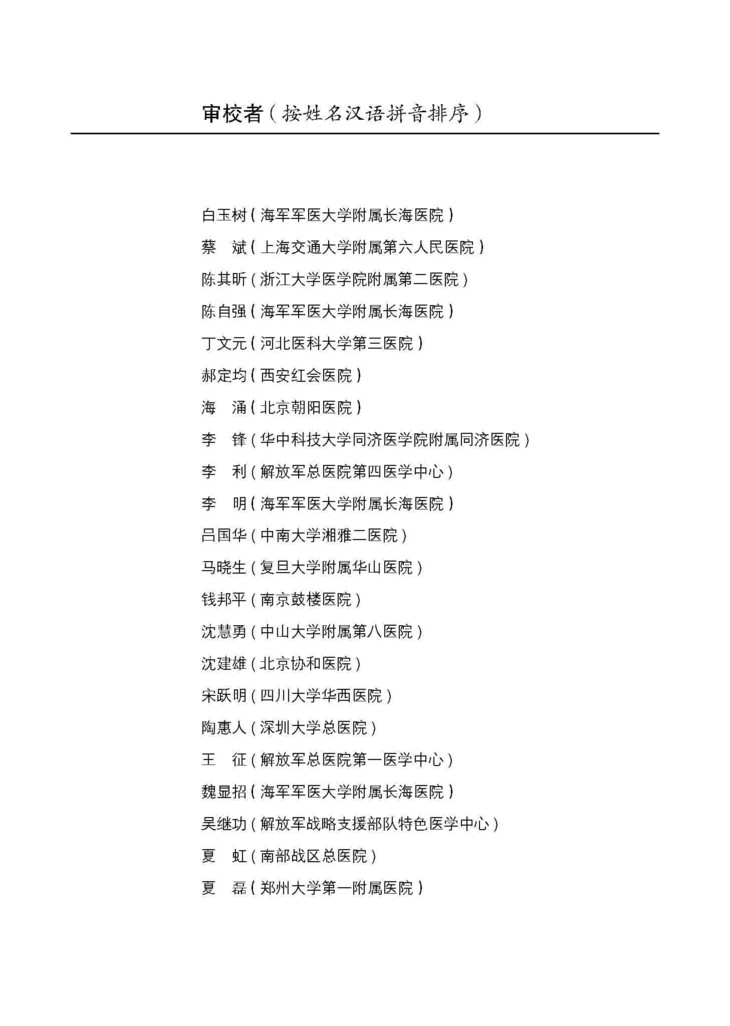 审校者（按姓名汉语拼音排序）

白玉树（海军军医大学附属长海医院）
蔡　斌（上海交通大学附属第六人民医院）
陈其昕（浙江大学医学院附属第二医院）
陈自强（海军军医大学附属长海医院）
丁文元（河北医科大学第三医院）
郝定均（西安红会医院）
海　涌（北京朝阳医院）
李　锋（华中科技大学同济医学院附属同济医院）
李　利（解放军总医院第四医学中心）
李　明（海军军医大学附属长海医院）
吕国华（中南大学湘雅二医院）
马晓生（复旦大学附属华山医院）
钱邦平（南京鼓楼医院）
沈慧勇（中山大学附属第八医院）
沈建雄（北京协和医院）
宋跃明（四川大学华西医院）
陶惠人（深圳大学总医院）
王　征（解放军总医院第一医学中心）
魏显招（海军军医大学附属长海医院）
吴继功（解放军战略支援部队特色医学中心）
夏　虹（南部战区总医院）
夏　磊（郑州大学第一附属医院）